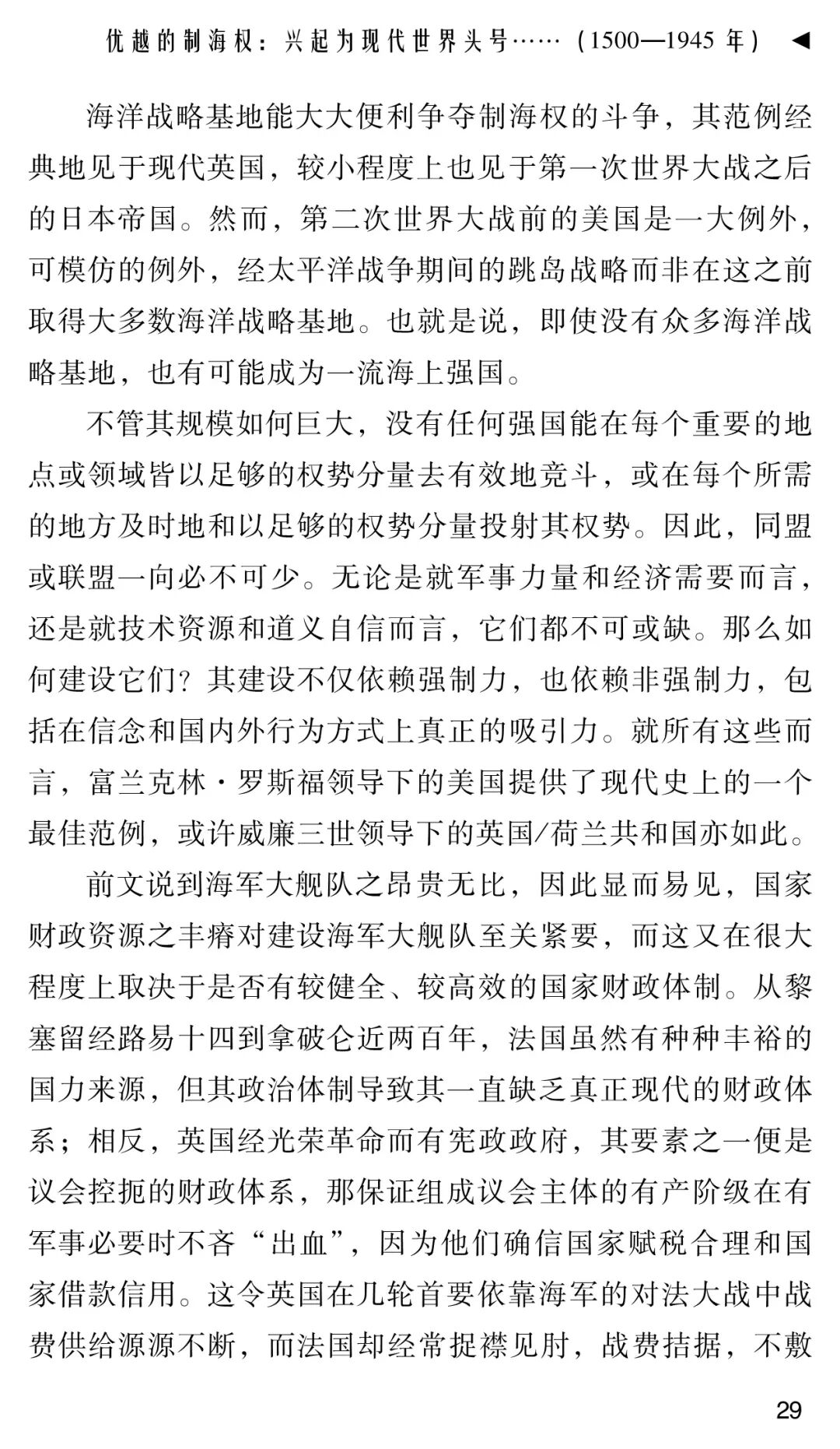 优越的制海权：兴起为现代世界头号……（1500—1945年）◀

海洋战略基地能大大便利争夺制海权的斗争，其范例经典地见于现代英国，较小程度上也见于第一次世界大战之后的日本帝国。然而，第二次世界大战前的美国是一大例外，可模仿的例外，经太平洋战争期间的跳岛战略而非在这之前取得大多数海洋战略基地。也就是说，即使没有众多海洋战略基地，也有可能成为一流海上强国。

不管其规模如何巨大，没有任何强国能在每个重要的地点或领域皆以足够的权势分量去有效地竞斗，或在每个所需的地方及时地和以足够的权势分量投射其权势。因此，同盟或联盟一向必不可少。无论是就军事力量和经济需要而言，还是就技术资源和道义自信而言，它们都不可或缺。那么如何建设它们？其建设不仅依赖强制力，也依赖非强制力，包括在信念和国内外行为方式上真正的吸引力。就所有这些而言，富兰克林·罗斯福领导下的美国提供了现代史上的一个最佳范例，或许威廉三世领导下的英国/荷兰共和国亦如此。

前文说到海军大舰队之昂贵无比，因此显而易见，国家财政资源之丰瘠对建设海军大舰队至关紧要，而这又在很大程度上取决于是否有较健全、较高效的国家财政体制。从黎塞留经路易十四到拿破仑近两百年，法国虽然有种种丰裕的国力来源，但其政治体制导致其一直缺乏真正现代的财政体系；相反，英国经光荣革命而有宪政政府，其要素之一便是议会控扼的财政体系，那保证组成议会主体的有产阶级在有军事必要时不吝“出血”，因为他们确信国家赋税合理和国家借款信用。这令英国在几轮首要依靠海军的对法大战中战费供给源源不断，而法国却经常捉襟见肘，战费拮据，不敷

29